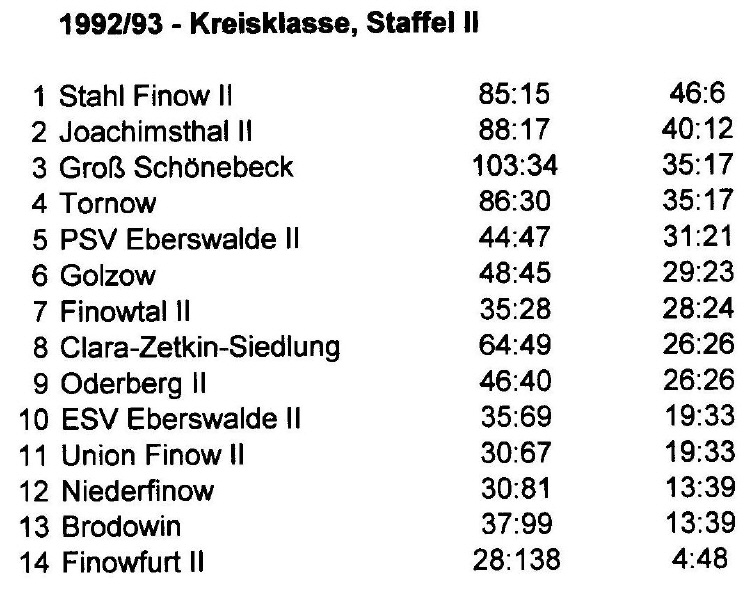 1992/93 - Kreisklasse, Staffel II

| | | | |
|---|---|---|---|
| 1 | Stahl Finow II | 85:15 | 46:6 |
| 2 | Joachimsthal II | 88:17 | 40:12 |
| 3 | Groß Schönebeck | 103:34 | 35:17 |
| 4 | Tornow | 86:30 | 35:17 |
| 5 | PSV Eberswalde II | 44:47 | 31:21 |
| 6 | Golzow | 48:45 | 29:23 |
| 7 | Finowtal II | 35:28 | 28:24 |
| 8 | Clara-Zetkin-Siedlung | 64:49 | 26:26 |
| 9 | Oderberg II | 46:40 | 26:26 |
| 10 | ESV Eberswalde II | 35:69 | 19:33 |
| 11 | Union Finow II | 30:67 | 19:33 |
| 12 | Niederfinow | 30:81 | 13:39 |
| 13 | Brodowin | 37:99 | 13:39 |
| 14 | Finowfurt II | 28:138 | 4:48 |